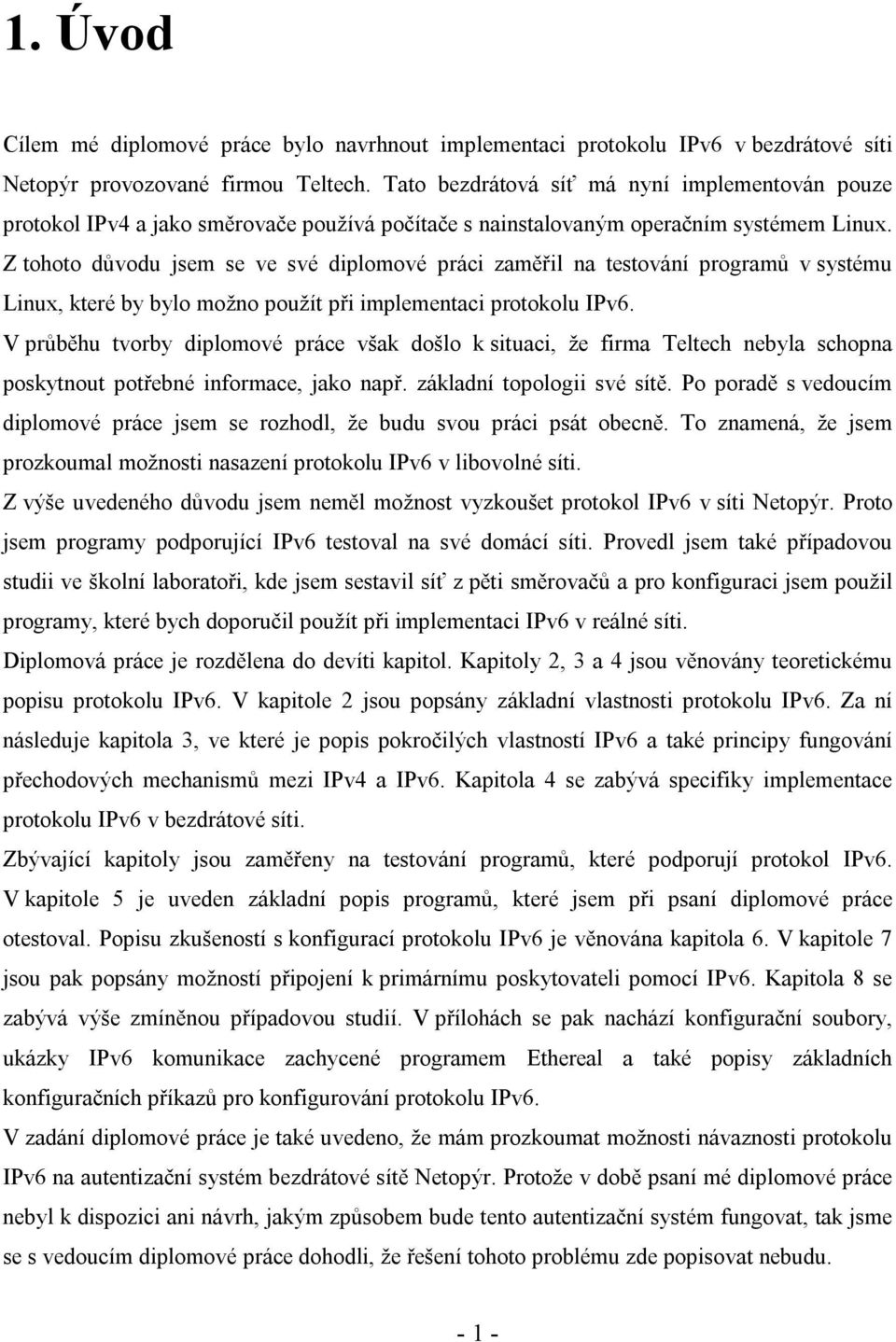 1. Úvod

Cílem mé diplomové práce bylo navrhnout implementaci protokolu IPv6 v bezdrátové síti Netopýr provozované firmou Teltech. Tato bezdrátová síť má nyní implementován pouze protokol IPv4 a jako směrovače používá počítače s nainstalovaným operačním systémem Linux. Z tohoto důvodu jsem se ve své diplomové práci zaměřil na testování programů v systému Linux, které by bylo možno použít při implementaci protokolu IPv6.
V průběhu tvorby diplomové práce však došlo k situaci, že firma Teltech nebyla schopna poskytnout potřebné informace, jako např. základní topologii své sítě. Po poradě s vedoucím diplomové práce jsem se rozhodl, že budu svou práci psát obecně. To znamená, že jsem prozkoumal možnosti nasazení protokolu IPv6 v libovolné síti.
Z výše uvedeného důvodu jsem neměl možnost vyzkoušet protokol IPv6 v síti Netopýr. Proto jsem programy podporující IPv6 testoval na své domácí síti. Provedl jsem také případovou studii ve školní laboratoři, kde jsem sestavil síť z pěti směrovačů a pro konfiguraci jsem použil programy, které bych doporučil použít při implementaci IPv6 v reálné síti.
Diplomová práce je rozdělena do devíti kapitol. Kapitoly 2, 3 a 4 jsou věnovány teoretickému popisu protokolu IPv6. V kapitole 2 jsou popsány základní vlastnosti protokolu IPv6. Za ní následuje kapitola 3, ve které je popis pokročilých vlastností IPv6 a také principy fungování přechodových mechanismů mezi IPv4 a IPv6. Kapitola 4 se zabývá specifiky implementace protokolu IPv6 v bezdrátové síti.
Zbývající kapitoly jsou zaměřeny na testování programů, které podporují protokol IPv6. V kapitole 5 je uveden základní popis programů, které jsem při psaní diplomové práce otestoval. Popisu zkušeností s konfigurací protokolu IPv6 je věnována kapitola 6. V kapitole 7 jsou pak popsány možností připojení k primárnímu poskytovateli pomocí IPv6. Kapitola 8 se zabývá výše zmíněnou případovou studií. V přílohách se pak nachází konfigurační soubory, ukázky IPv6 komunikace zachycené programem Ethereal a také popisy základních konfiguračních příkazů pro konfigurování protokolu IPv6.
V zadání diplomové práce je také uvedeno, že mám prozkoumat možnosti návaznosti protokolu IPv6 na autentizační systém bezdrátové sítě Netopýr. Protože v době psaní mé diplomové práce nebyl k dispozici ani návrh, jakým způsobem bude tento autentizační systém fungovat, tak jsme se s vedoucím diplomové práce dohodli, že řešení tohoto problému zde popisovat nebudu.

- 1 -